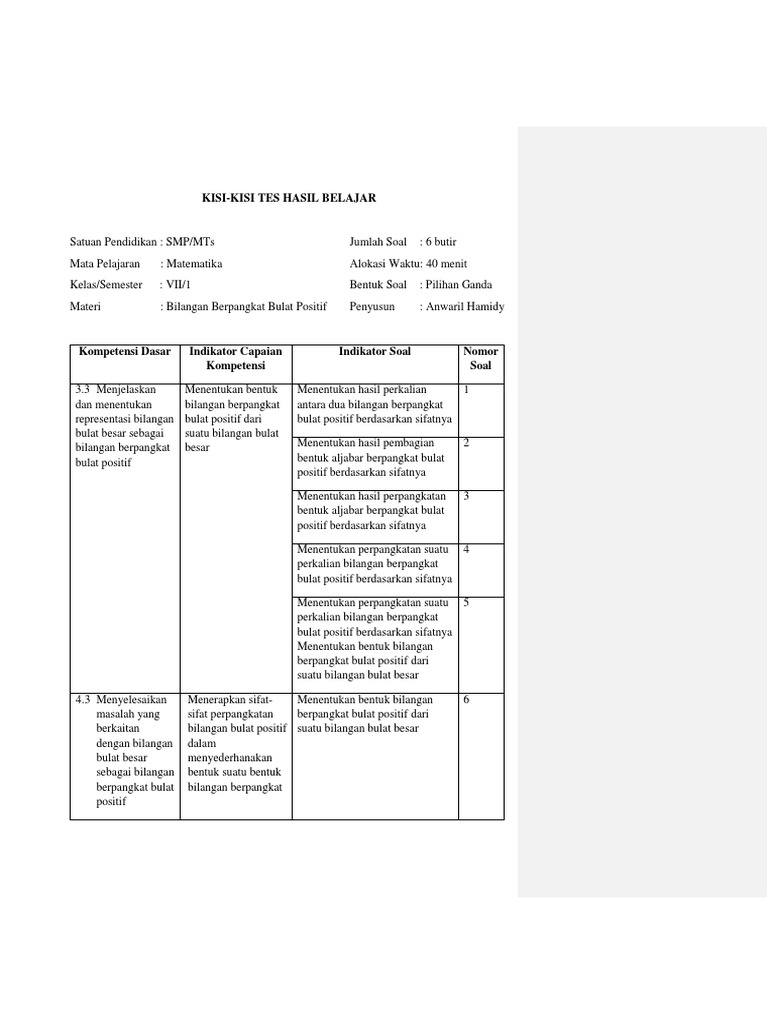 KISI-KISI TES HASIL BELAJAR

Satuan Pendidikan : SMP/MTs

Mata Pelajaran : Matematika

Kelas/Semester : VII/1

Materi : Bilangan Berpangkat Bulat Positif

Jumlah Soal : 6 butir

Alokasi Waktu: 40 menit

Bentuk Soal : Pilihan Ganda

Penyusun : Anwaril Hamidy

| Kompetensi Dasar | Indikator Capaian Kompetensi | Indikator Soal | Nomor Soal |
|---|---|---|---|
| 3.3 Menjelaskan dan menentukan representasi bilangan bulat besar sebagai bilangan berpangkat bulat positif | Menentukan bentuk bilangan berpangkat bulat positif dari suatu bilangan bulat besar | Menentukan hasil perkalian antara dua bilangan berpangkat bulat positif berdasarkan sifatnya | 1 |
| | | Menentukan hasil pembagian bentuk aljabar berpangkat bulat positif berdasarkan sifatnya | 2 |
| | | Menentukan hasil perpangkatan bentuk aljabar berpangkat bulat positif berdasarkan sifatnya | 3 |
| | | Menentukan perpangkatan suatu perkalian bilangan berpangkat bulat positif berdasarkan sifatnya | 4 |
| | | Menentukan perpangkatan suatu perkalian bilangan berpangkat bulat positif berdasarkan sifatnya Menentukan bentuk bilangan berpangkat bulat positif dari suatu bilangan bulat besar | 5 |
| 4.3 Menyelesaikan masalah yang berkaitan dengan bilangan bulat besar sebagai bilangan berpangkat bulat positif | Menerapkan sifat-sifat perpangkatan bilangan bulat positif dalam menyederhanakan bentuk suatu bentuk bilangan berpangkat | Menentukan bentuk bilangan berpangkat bulat positif dari suatu bilangan bulat besar | 6 |